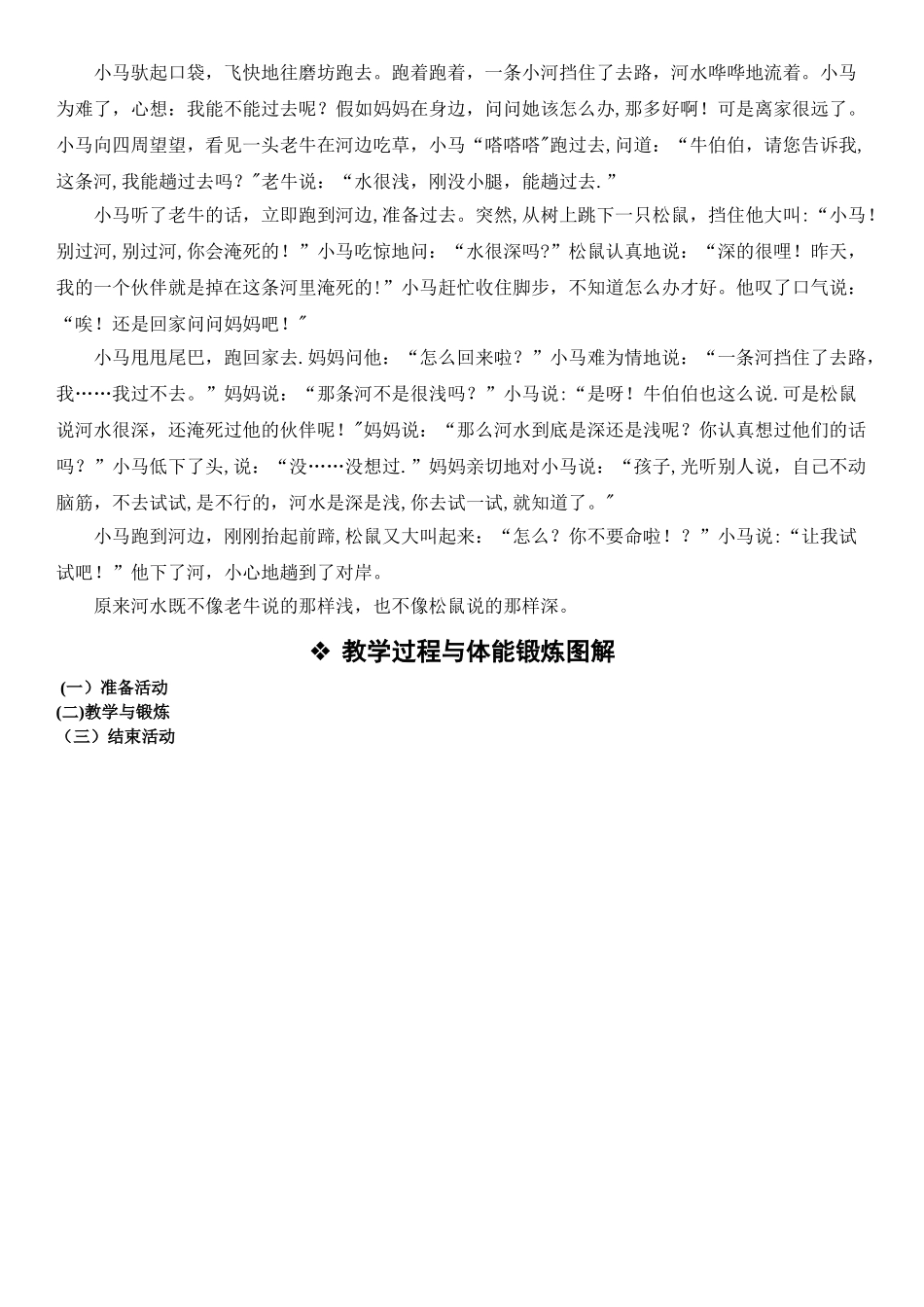 小马驮起口袋，飞快地往磨坊跑去。跑着跑着，一条小河挡住了去路，河水哗哗地流着。小马为难了，心想：我能不能过去呢？假如妈妈在身边，问问她该怎么办,那多好啊！可是离家很远了。小马向四周望望，看见一头老牛在河边吃草，小马“嗒嗒嗒"跑过去,问道：“牛伯伯，请您告诉我,这条河,我能趟过去吗？"老牛说：“水很浅，刚没小腿，能趟过去.”

小马听了老牛的话，立即跑到河边,准备过去。突然,从树上跳下一只松鼠，挡住他大叫:“小马！别过河,别过河,你会淹死的！”小马吃惊地问：“水很深吗?”松鼠认真地说：“深的很哩！昨天，我的一个伙伴就是掉在这条河里淹死的!”小马赶忙收住脚步，不知道怎么办才好。他叹了口气说：“唉！还是回家问问妈妈吧！"

小马甩甩尾巴，跑回家去.妈妈问他：“怎么回来啦？”小马难为情地说：“一条河挡住了去路，我……我过不去。”妈妈说：“那条河不是很浅吗？”小马说:“是呀！牛伯伯也这么说.可是松鼠说河水很深，还淹死过他的伙伴呢！"妈妈说：“那么河水到底是深还是浅呢？你认真想过他们的话吗？”小马低下了头,说：“没……没想过.”妈妈亲切地对小马说：“孩子,光听别人说，自己不动脑筋，不去试试,是不行的，河水是深是浅,你去试一试,就知道了。"

小马跑到河边，刚刚抬起前蹄,松鼠又大叫起来：“怎么？你不要命啦！？”小马说:“让我试试吧！”他下了河，小心地趟到了对岸。

原来河水既不像老牛说的那样浅，也不像松鼠说的那样深。

❖ 教学过程与体能锻炼图解

(一）准备活动
(二)教学与锻炼
（三）结束活动